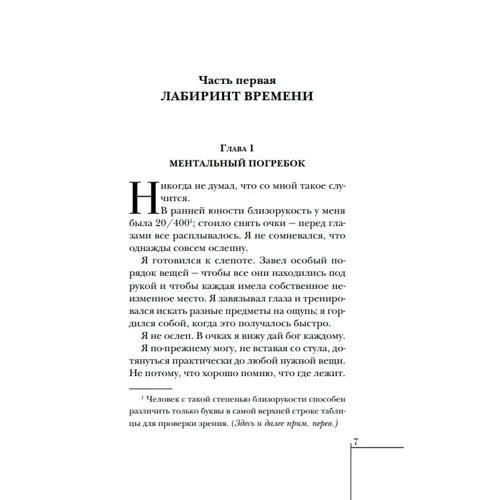 Часть первая
ЛАБИРИНТ ВРЕМЕНИ

Глава 1
МЕНТАЛЬНЫЙ ПОГРЕБОК

Никогда не думал, что со мной такое случится.

В ранней юности близорукость у меня была 20/400$^1$; стоило снять очки — перед глазами все расплывалось. Я не сомневался, что однажды совсем ослепну.

Я готовился к слепоте. Завел особый порядок вещей — чтобы все они находились под рукой и чтобы каждая имела собственное неизменное место. Я завязывал глаза и тренировался искать разные предметы на ощупь; я гордился собой, когда это получалось быстро.

Я не ослеп. В очках я вижу дай бог каждому.

Я по-прежнему могу, не вставая со стула, дотянуться практически до любой нужной вещи. Не потому, что хорошо помню, что где лежит.

$^1$ Человек с такой степенью близорукости способен различить только буквы в самой верхней строке таблицы для проверки зрения. (Здесь и далее прим. перев.)

7